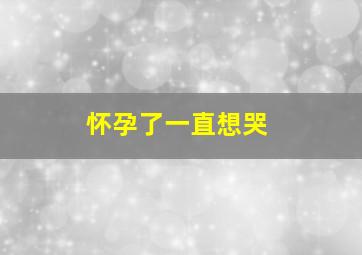 怀孕了一直想哭